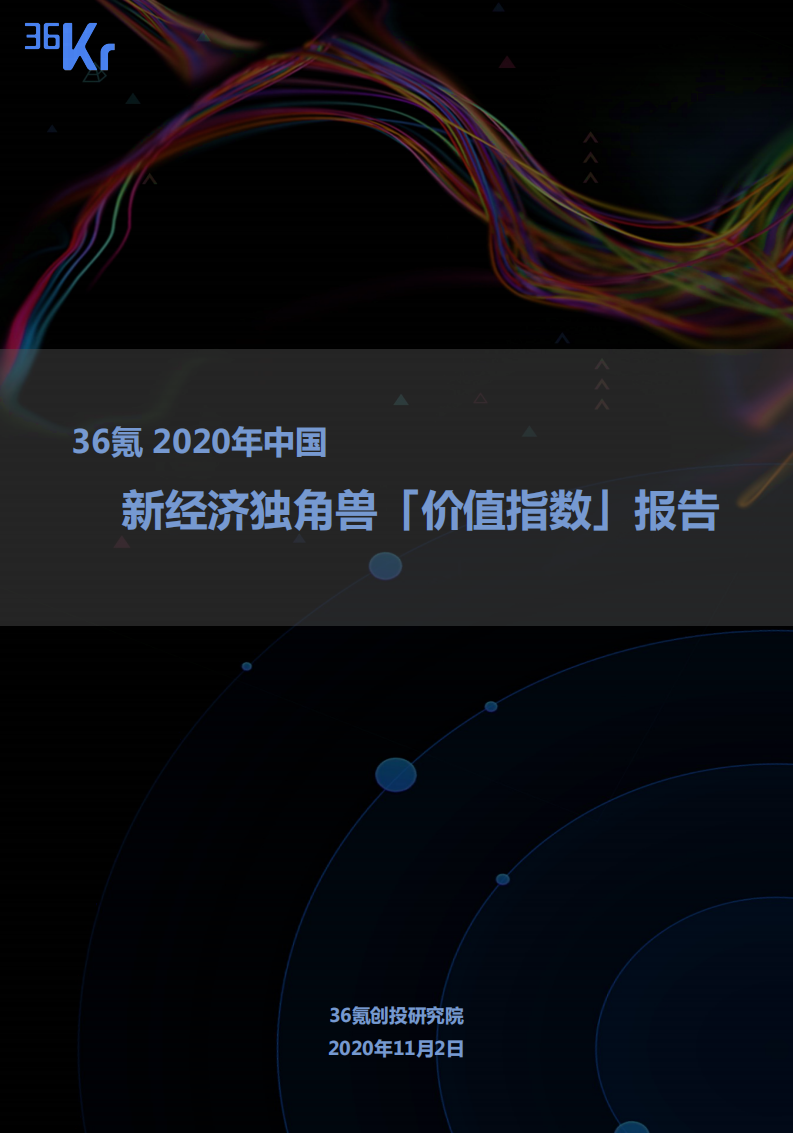 36Kr

36氪 2020年中国

新经济独角兽「价值指数」报告

36氪创投研究院

2020年11月2日